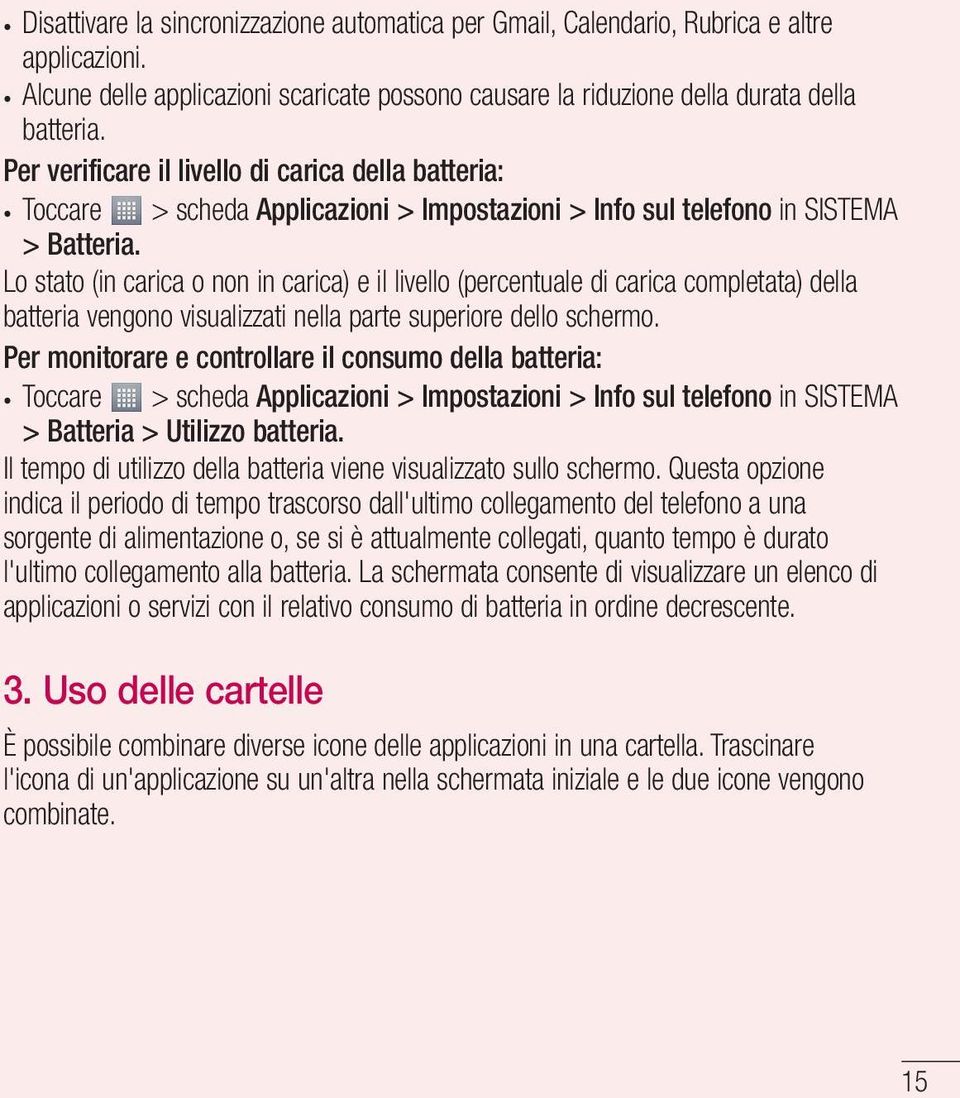 • Disattivare la sincronizzazione automatica per Gmail, Calendario, Rubrica e altre applicazioni.
• Alcune delle applicazioni scaricate possono causare la riduzione della durata della batteria.

Per verificare il livello di carica della batteria:
• Toccare > scheda Applicazioni > Impostazioni > Info sul telefono in SISTEMA > Batteria.

Lo stato (in carica o non in carica) e il livello (percentuale di carica completata) della batteria vengono visualizzati nella parte superiore dello schermo.

Per monitorare e controllare il consumo della batteria:
• Toccare > scheda Applicazioni > Impostazioni > Info sul telefono in SISTEMA > Batteria > Utilizzo batteria.

Il tempo di utilizzo della batteria viene visualizzato sullo schermo. Questa opzione indica il periodo di tempo trascorso dall'ultimo collegamento del telefono a una sorgente di alimentazione o, se si è attualmente collegati, quanto tempo è durato l'ultimo collegamento alla batteria. La schermata consente di visualizzare un elenco di applicazioni o servizi con il relativo consumo di batteria in ordine decrescente.

3. Uso delle cartelle

È possibile combinare diverse icone delle applicazioni in una cartella. Trascinare l'icona di un'applicazione su un'altra nella schermata iniziale e le due icone vengono combinate.

15